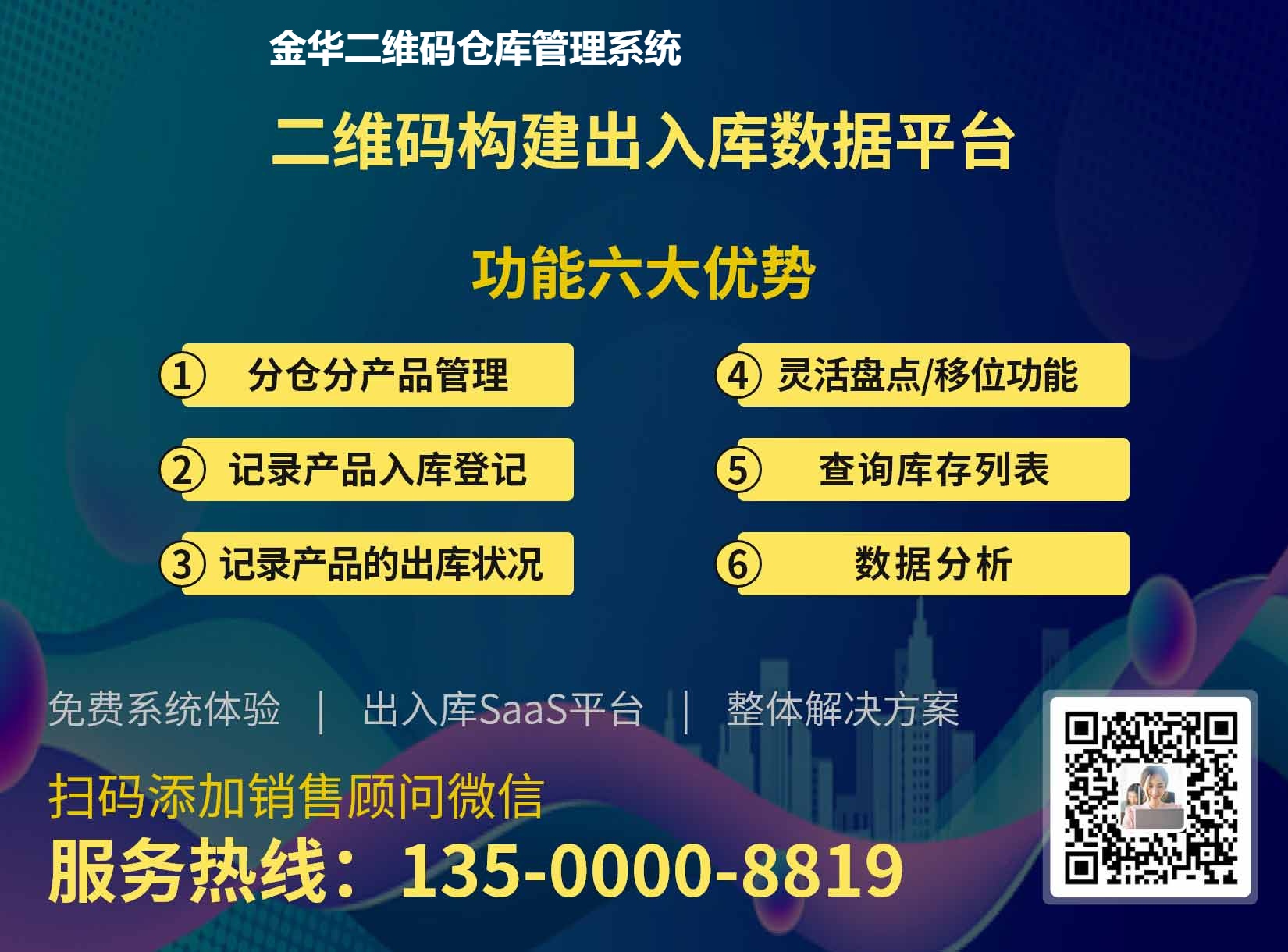 金华二维码仓库管理系统

二维码构建出入库数据平台

功能六大优势

① 分仓分产品管理

② 记录产品入库登记

③ 记录产品的出库状况

④ 灵活盘点/移位功能

⑤ 查询库存列表

⑥ 数据分析

免费系统体验 | 出入库SaaS平台 | 整体解决方案

扫码添加销售顾问微信

服务热线：135-0000-8819